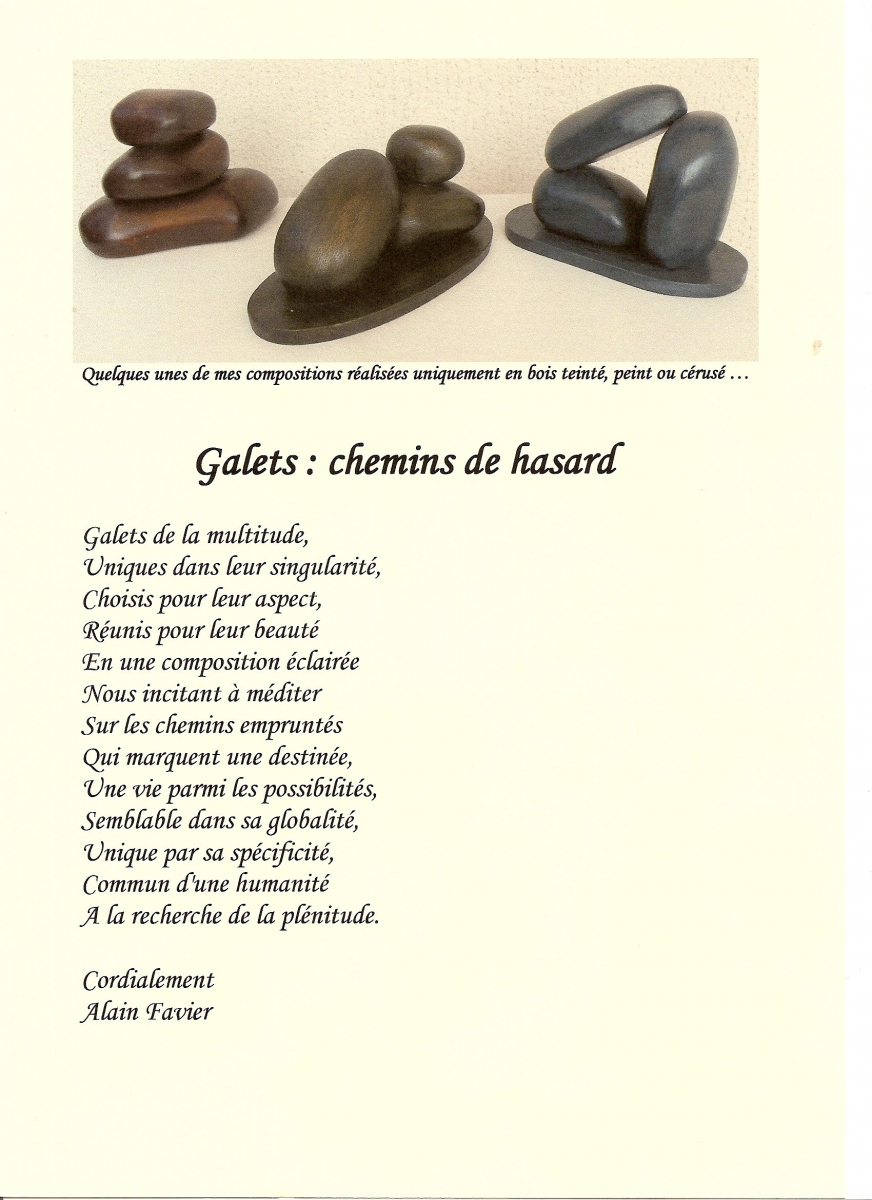 Quelques unes de mes compositions réalisées uniquement en bois teinté, peint ou cérusé ...

Galets : chemins de hasard

Galets de la multitude,
Uniques dans leur singularité,
Choisis pour leur aspect,
Réunis pour leur beauté
En une composition éclairée
Nous incitant à méditer
Sur les chemins empruntés
Qui marquent une destinée,
Une vie parmi les possibilités,
Semblable dans sa globalité,
Unique par sa spécificité,
Commun d'une humanité
A la recherche de la plénitude.

Cordialement
Alain Favier